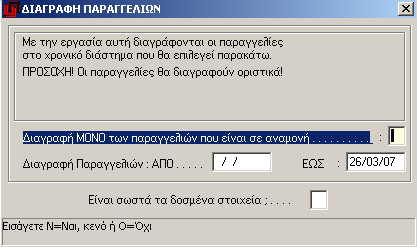 ΔΙΑΓΡΑΦΗ ΠΑΡΑΓΓΕΛΙΩΝ

Με την εργασία αυτή διαγράφονται οι παραγγελίες στο χρονικό διάστημα που θα επιλεγεί παρακάτω.

ΠΡΟΣΟΧΗ! Οι παραγγελίες θα διαγραφούν οριστικά!

Διαγραφή ΜΟΝΟ των παραγγελιών που είναι σε αναμονή . . . . . . . . . . :

Διαγραφή Παραγγελιών : ΑΠΟ . . . . . / /

ΕΩΣ : 26/03/07

Είναι σωστά τα δοσμένα στοιχεία ; . . . .

Εισάγετε Ν=Ναι, κενό ή Ο=Όχι